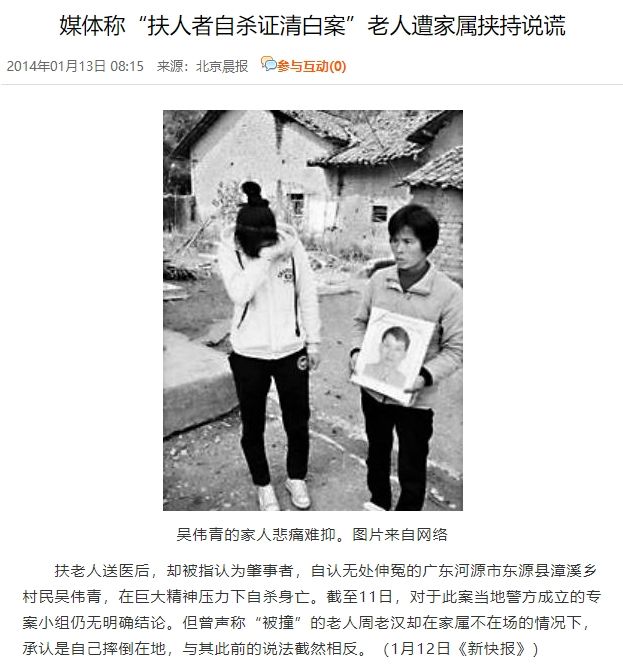 媒体称“扶人者自杀证清白案”老人遭家属挟持说谎

2014年01月13日 08:15 来源：北京晨报 参与互动(0)

吴伟青的家人悲痛难抑。图片来自网络

扶老人送医后，却被指认为肇事者，自认无处伸冤的广东河源市东源县漳溪乡村民吴伟青，在巨大精神压力下自杀身亡。截至11日，对于此案当地警方成立的专案小组仍无明确结论。但曾声称“被撞”的老人周老汉却在家属不在场的情况下，承认是自己摔倒在地，与其此前的说法截然相反。（1月12日《新快报》）